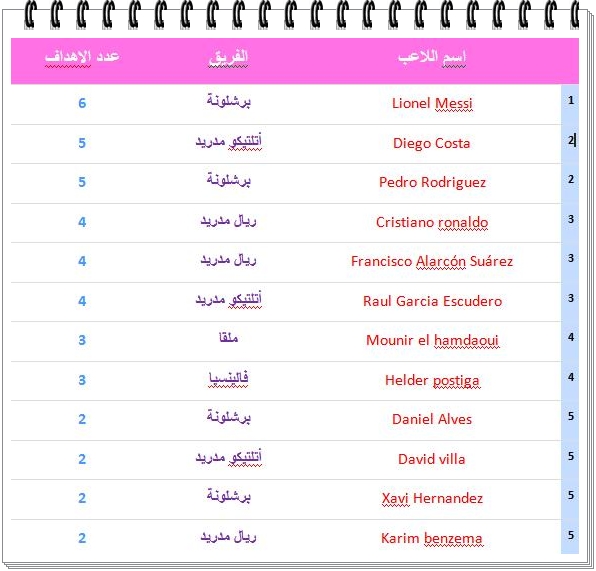 | | اسم اللاعب | الفريق | عدد الاهداف |
|---|---|---|---|
| 1 | Lionel Messi | برشلونة | 6 |
| 2 | Diego Costa | أتلتيكو مدريد | 5 |
| 2 | Pedro Rodriguez | برشلونة | 5 |
| 3 | Cristiano ronaldo | ريال مدريد | 4 |
| 3 | Francisco Alarcón Suárez | ريال مدريد | 4 |
| 3 | Raul Garcia Escudero | أتلتيكو مدريد | 4 |
| 4 | Mounir el hamdaoui | ملقا | 3 |
| 4 | Helder postiga | فالينسيا | 3 |
| 5 | Daniel Alves | برشلونة | 2 |
| 5 | David villa | أتلتيكو مدريد | 2 |
| 5 | Xavi Hernandez | برشلونة | 2 |
| 5 | Karim benzema | ريال مدريد | 2 |